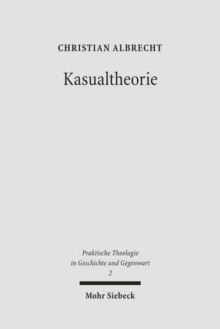 CHRISTIAN ALBRECHT

Kasualtheorie

Praktische Theologie in Geschichte und Gegenwart
2

Mohr Siebeck